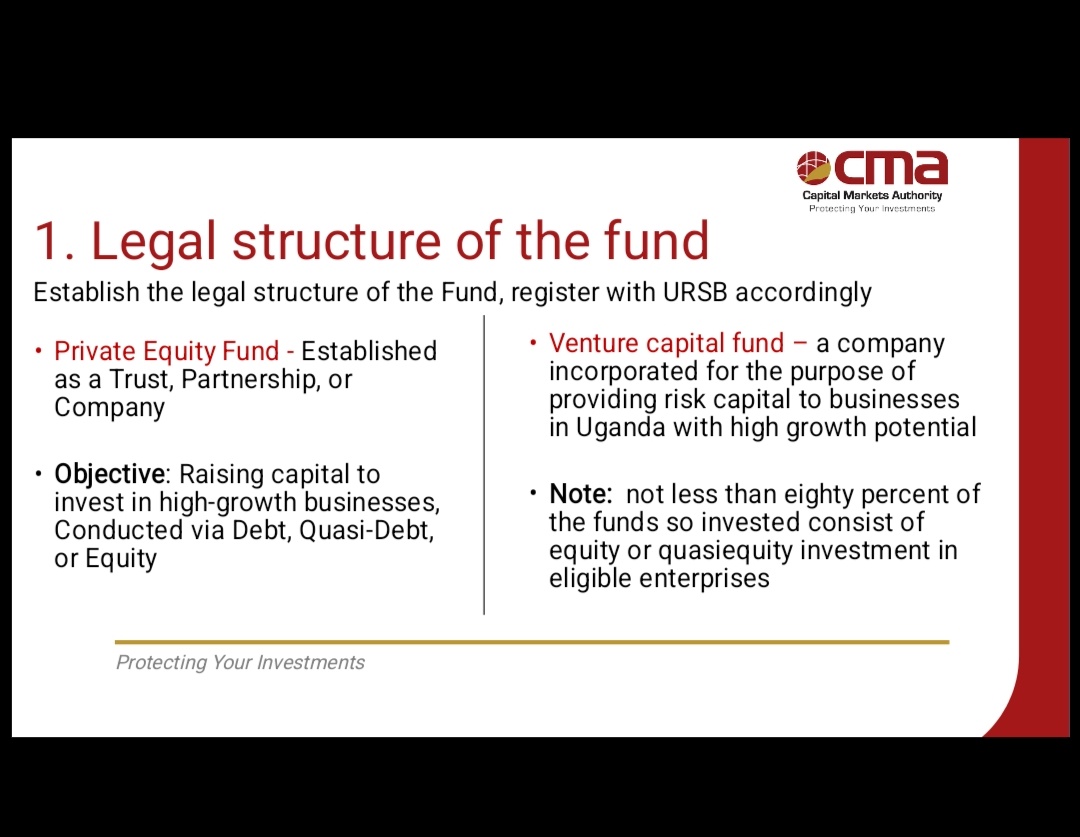 cma
Capital Markets Authority
Protecting Your Investments

1. Legal structure of the fund
Establish the legal structure of the Fund, register with URSB accordingly

• Private Equity Fund - Established as a Trust, Partnership, or Company

• Objective: Raising capital to invest in high-growth businesses, Conducted via Debt, Quasi-Debt, or Equity

• Venture capital fund – a company incorporated for the purpose of providing risk capital to businesses in Uganda with high growth potential

• Note: not less than eighty percent of the funds so invested consist of equity or quasiequity investment in eligible enterprises

Protecting Your Investments